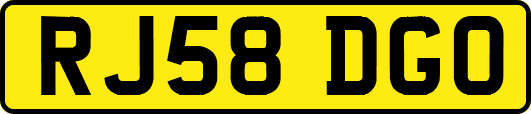 RJ58 DGO